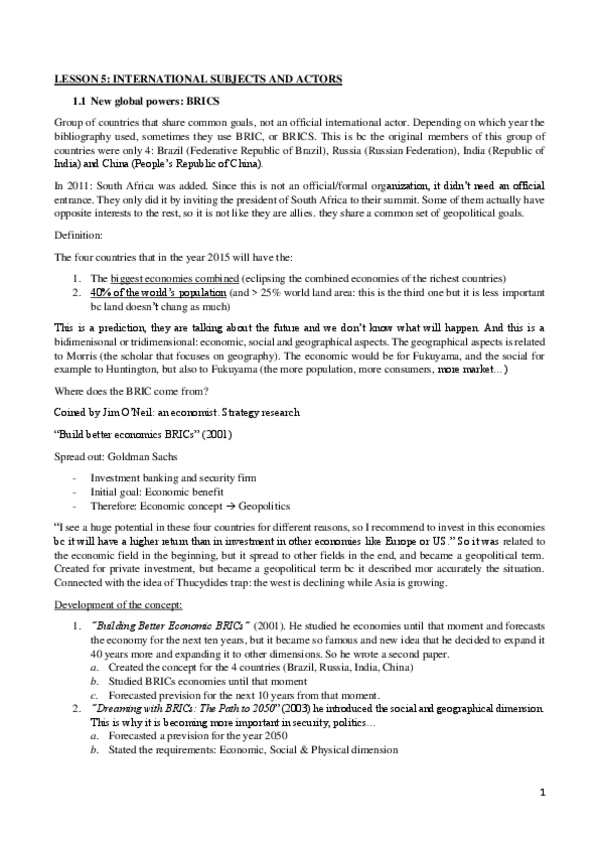 LESSON 5: INTERNATIONAL SUBJECTS AND ACTORS

1.1 New global powers: BRICS

Group of countries that share common goals, not an official international actor. Depending on which year the bibliography used, sometimes they use BRIC, or BRICS. This is bc the original members of this group of countries were only 4: Brazil (Federative Republic of Brazil), Russia (Russian Federation), India (Republic of India) and China (People's Republic of China).

In 2011: South Africa was added. Since this is not an official/formal organization, it didn't need an official entrance. They only did it by inviting the president of South Africa to their summit. Some of them actually have opposite interests to the rest, so it is not like they are allies. they share a common set of geopolitical goals.

Definition:

The four countries that in the year 2015 will have the:

1. The biggest economies combined (eclipsing the combined economies of the richest countries)
2. 40% of the world's population (and > 25% world land area: this is the third one but it is less important bc land doesn't chang as much)

This is a prediction, they are talking about the future and we don't know what will happen. And this is a bidimenisonal or tridimensional: economic, social and geographical aspects. The geographical aspects is related to Morris (the scholar that focuses on geography). The economic would be for Fukuyama, and the social for example to Huntington, but also to Fukuyama (the more population, more consumers, more market...)

Where does the BRIC come from?

Coined by Jim O'Neil: an economist. Strategy research

"Build better economics BRICs" (2001)

Spread out: Goldman Sachs

- Investment banking and security firm
- Initial goal: Economic benefit
- Therefore: Economic concept → Geopolitics

"I see a huge potential in these four countries for different reasons, so I recommend to invest in this economies bc it will have a higher return than in investment in other economies like Europe or US." So it was related to the economic field in the beginning, but it spread to other fields in the end, and became a geopolitical term. Created for private investment, but became a geopolitical term bc it described mor accurately the situation. Connected with the idea of Thucydides trap: the west is declining while Asia is growing.

Development of the concept:

1. "Building Better Economic BRICs" (2001). He studied he economies until that moment and forecasts the economy for the next ten years, but it became so famous and new idea that he decided to expand it 40 years more and expanding it to other dimensions. So he wrote a second paper.
a. Created the concept for the 4 countries (Brazil, Russia, India, China)
b. Studied BRICs economies until that moment
c. Forecasted prevision for the next 10 years from that moment.
2. "Dreaming with BRICs: The Path to 2050" (2003) he introduced the social and geographical dimension. This is why it is becoming more important in security, politics...
a. Forecasted a prevision for the year 2050
b. Stated the requirements: Economic, Social & Physical dimension

1